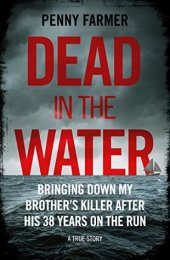 PENNY FARMER

DEAD IN THE WATER

BRINGING DOWN MY BROTHER'S KILLER AFTER HIS 38 YEARS ON THE RUN

A TRUE STORY